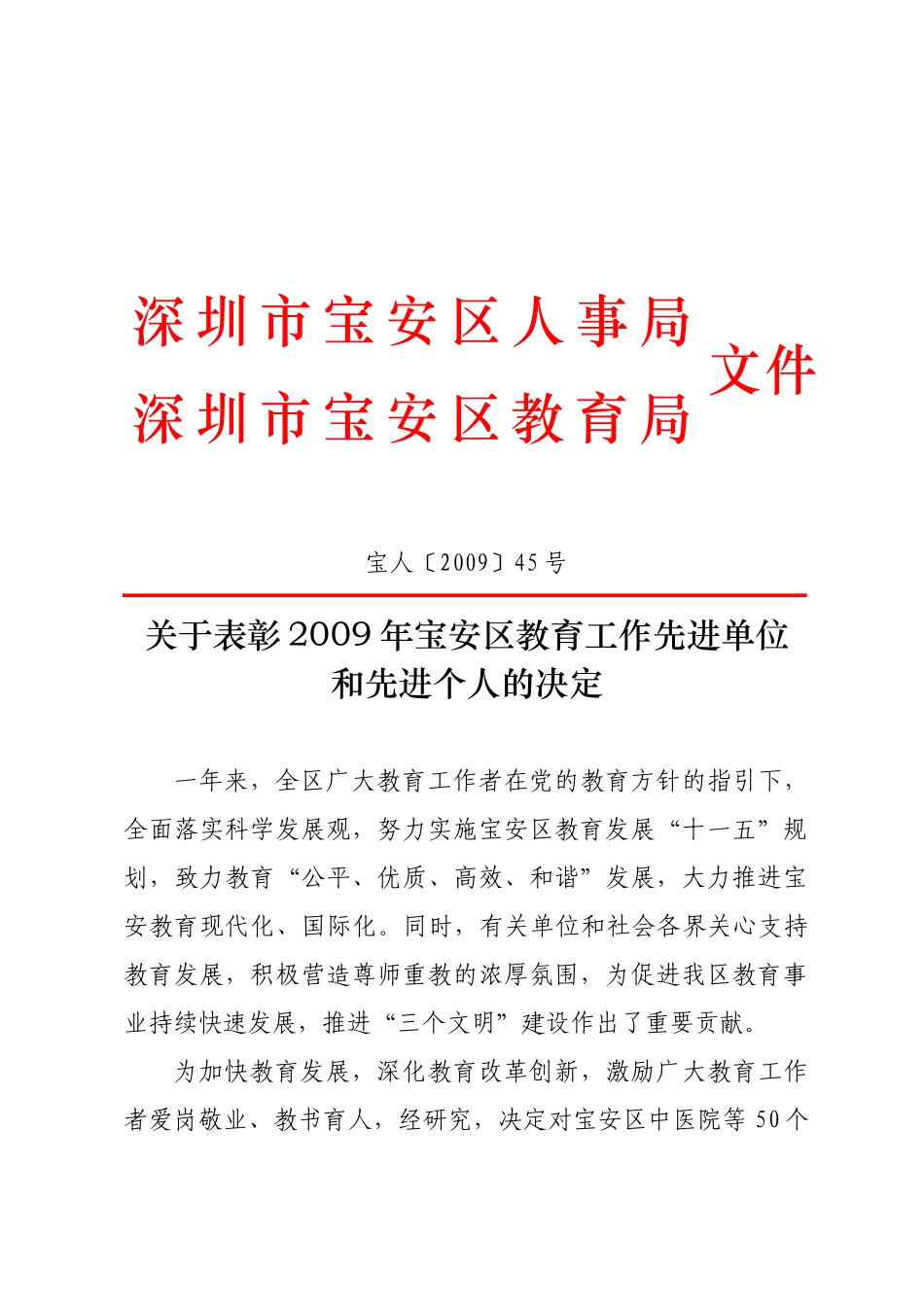 深圳市宝安区人事局
深圳市宝安区教育局
文件

宝人〔2009〕45号

关于表彰2009年宝安区教育工作先进单位和先进个人的决定

一年来，全区广大教育工作者在党的教育方针的指引下，全面落实科学发展观，努力实施宝安区教育发展“十一五”规划，致力教育“公平、优质、高效、和谐”发展，大力推进宝安教育现代化、国际化。同时，有关单位和社会各界关心支持教育发展，积极营造尊师重教的浓厚氛围，为促进我区教育事业持续快速发展，推进“三个文明”建设作出了重要贡献。

为加快教育发展，深化教育改革创新，激励广大教育工作者爱岗敬业、教书育人，经研究，决定对宝安区中医院等50个